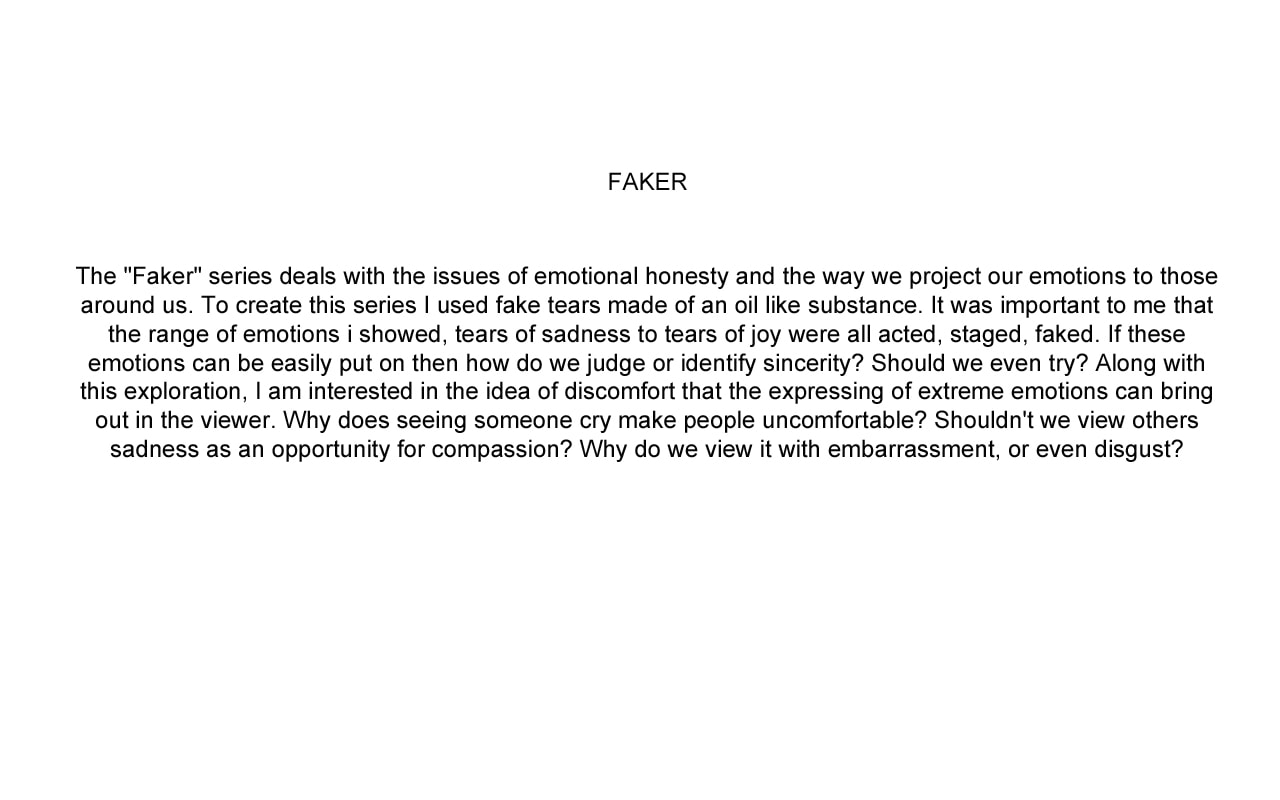 FAKER

The "Faker" series deals with the issues of emotional honesty and the way we project our emotions to those around us. To create this series I used fake tears made of an oil like substance. It was important to me that the range of emotions i showed, tears of sadness to tears of joy were all acted, staged, faked. If these emotions can be easily put on then how do we judge or identify sincerity? Should we even try? Along with this exploration, I am interested in the idea of discomfort that the expressing of extreme emotions can bring out in the viewer. Why does seeing someone cry make people uncomfortable? Shouldn't we view others sadness as an opportunity for compassion? Why do we view it with embarrassment, or even disgust?